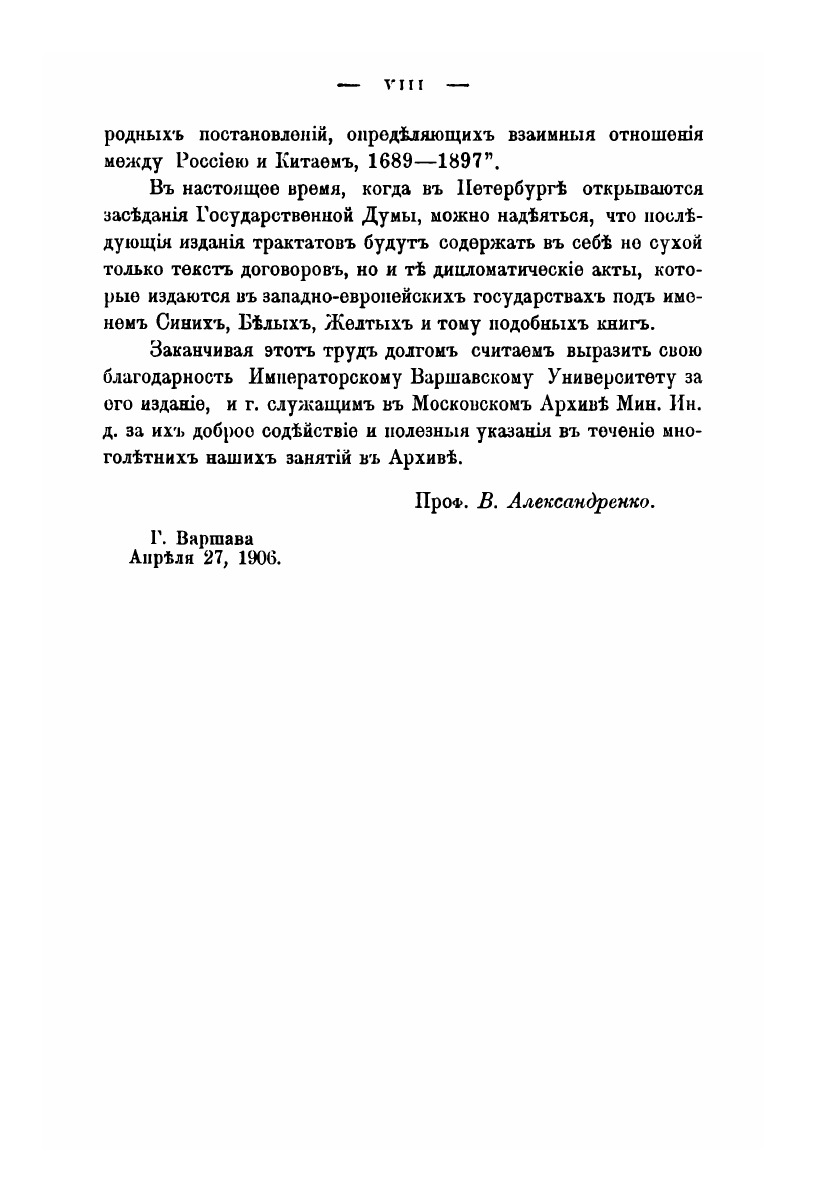 — VIII —

родныхъ постановленій, опредѣляющихъ взаимныя отношенія между Россіею и Китаемъ, 1689—1897".

Въ настоящее время, когда въ Петербургѣ открываются засѣданія Государственной Думы, можно надѣяться, что послѣдующія изданія трактатовъ будутъ содержать въ себѣ не сухой только текстъ договоровъ, но и тѣ дипломатическіе акты, которые издаются въ западно-европейскихъ государствахъ подъ именемъ Синихъ, Бѣлыхъ, Желтыхъ и тому подобныхъ книгъ.

Заканчивая этотъ трудъ долгомъ считаемъ выразить свою благодарность Императорскому Варшавскому Университету за его изданіе, и г. служащимъ въ Московскомъ Архивѣ Мин. Ин. д. за ихъ доброе содѣйствіе и полезныя указанія въ теченіе многолѣтнихъ нашихъ занятій въ Архивѣ.

Проф. В. Александренко.

Г. Варшава
Апрѣля 27, 1906.